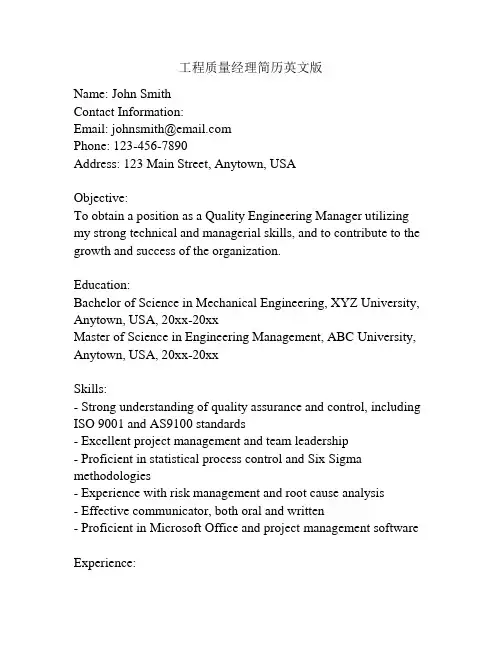 工程质量经理简历英文版

Name: John Smith
Contact Information:
Email: johnsmith@email.com
Phone: 123-456-7890
Address: 123 Main Street, Anytown, USA

Objective:
To obtain a position as a Quality Engineering Manager utilizing my strong technical and managerial skills, and to contribute to the growth and success of the organization.

Education:
Bachelor of Science in Mechanical Engineering, XYZ University, Anytown, USA, 20xx-20xx
Master of Science in Engineering Management, ABC University, Anytown, USA, 20xx-20xx

Skills:
- Strong understanding of quality assurance and control, including ISO 9001 and AS9100 standards
- Excellent project management and team leadership
- Proficient in statistical process control and Six Sigma methodologies
- Experience with risk management and root cause analysis
- Effective communicator, both oral and written
- Proficient in Microsoft Office and project management software

Experience: